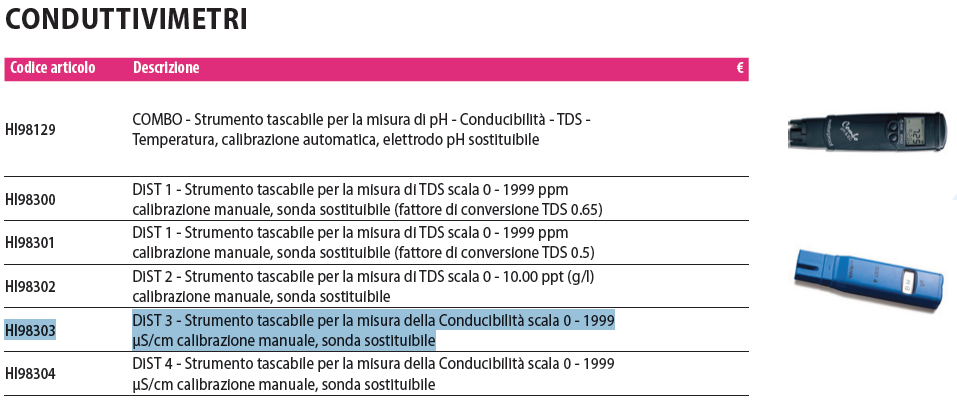 CONDUTTIVIMETRI

| Codice articolo | Descrizione | € |
|---|---|---|
| HI98129 | COMBO - Strumento tascabile per la misura di pH - Conducibilità - TDS - Temperatura, calibrazione automatica, elettrodo pH sostituibile | |
| HI98300 | DIST 1 - Strumento tascabile per la misura di TDS scala 0 - 1999 ppm calibrazione manuale, sonda sostituibile (fattore di conversione TDS 0.65) | |
| HI98301 | DIST 1 - Strumento tascabile per la misura di TDS scala 0 - 1999 ppm calibrazione manuale, sonda sostituibile (fattore di conversione TDS 0.5) | |
| HI98302 | DIST 2 - Strumento tascabile per la misura di TDS scala 0 - 10.00 ppt (g/l) calibrazione manuale, sonda sostituibile | |
| HI98303 | DIST 3 - Strumento tascabile per la misura della Conducibilità scala 0 - 1999 µS/cm calibrazione manuale, sonda sostituibile | |
| HI98304 | DIST 4 - Strumento tascabile per la misura della Conducibilità scala 0 - 1999 µS/cm calibrazione manuale, sonda sostituibile | |